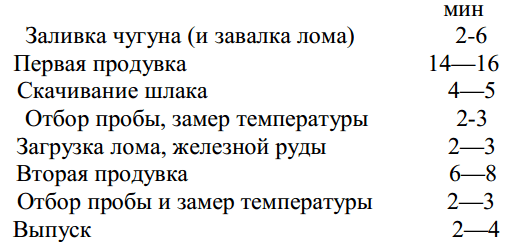 | | мин |
|---|---|
| Заливка чугуна (и завалка лома) | 2-6 |
| Первая продувка | 14—16 |
| Скачивание шлака | 4—5 |
| Отбор пробы, замер температуры | 2-3 |
| Загрузка лома, железной руды | 2—3 |
| Вторая продувка | 6—8 |
| Отбор пробы и замер температуры | 2—3 |
| Выпуск | 2—4 |